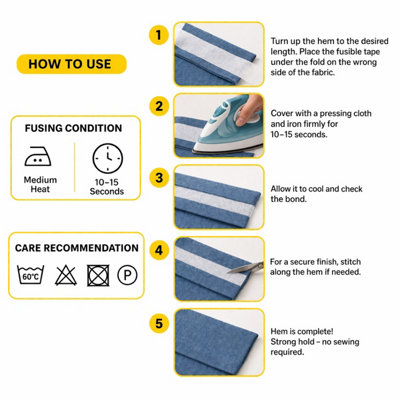 HOW TO USE

FUSING CONDITION

Medium Heat

10–15 Seconds

CARE RECOMMENDATION

60°C

P

1

Turn up the hem to the desired length. Place the fusible tape under the fold on the wrong side of the fabric.

2

Cover with a pressing cloth and iron firmly for 10–15 seconds.

3

Allow it to cool and check the bond.

4

For a secure finish, stitch along the hem if needed.

5

Hem is complete! Strong hold – no sewing required.